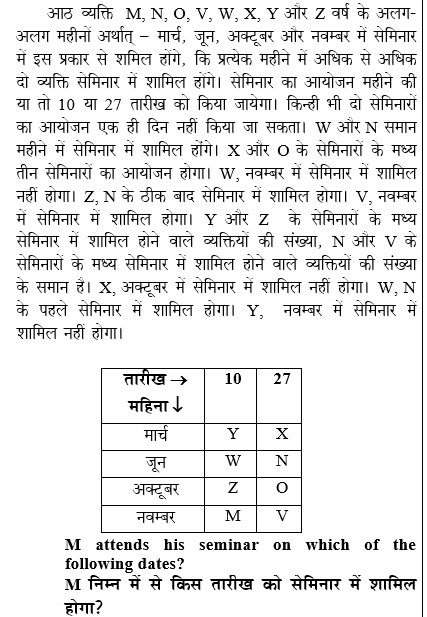 आठ व्यक्ति M, N, O, V, W, X, Y और Z वर्ष के अलग-अलग महीनों अर्थात् – मार्च, जून, अक्टूबर और नवम्बर में सेमिनार में इस प्रकार से शामिल होंगे, कि प्रत्येक महीने में अधिक से अधिक दो व्यक्ति सेमिनार में शामिल होंगे। सेमिनार का आयोजन महीने की या तो 10 या 27 तारीख को किया जायेगा। किन्ही भी दो सेमिनारों का आयोजन एक ही दिन नहीं किया जा सकता। W और N समान महीने में सेमिनार में शामिल होंगे। X और O के सेमिनारों के मध्य तीन सेमिनारों का आयोजन होगा। W, नवम्बर में सेमिनार में शामिल नहीं होगा। Z, N के ठीक बाद सेमिनार में शामिल होगा। V, नवम्बर में सेमिनार में शामिल होगा। Y और Z के सेमिनारों के मध्य सेमिनार में शामिल होने वाले व्यक्तियों की संख्या, N और V के सेमिनारों के मध्य सेमिनार में शामिल होने वाले व्यक्तियों की संख्या के समान है। X, अक्टूबर में सेमिनार में शामिल नहीं होगा। W, N के पहले सेमिनार में शामिल होगा। Y, नवम्बर में सेमिनार में शामिल नहीं होगा।

| तारीख → महिना ↓ | 10 | 27 |
|---|---|---|
| मार्च | Y | X |
| जून | W | N |
| अक्टूबर | Z | O |
| नवम्बर | M | V |

M attends his seminar on which of the following dates?
M निम्न में से किस तारीख को सेमिनार में शामिल होगा?